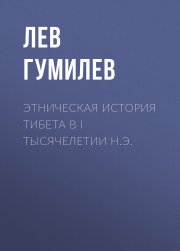 ЛЕВ ГУМИЛЕВ

ЭТНИЧЕСКАЯ ИСТОРИЯ ТИБЕТА В I ТЫСЯЧЕЛЕТИИ Н.Э.